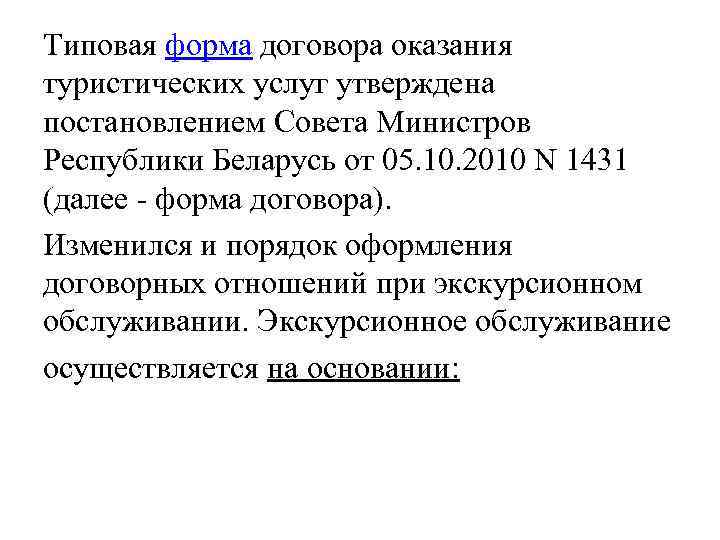 Типовая форма договора оказания туристических услуг утверждена постановлением Совета Министров Республики Беларусь от 05.10.2010 N 1431 (далее - форма договора).

Изменился и порядок оформления договорных отношений при экскурсионном обслуживании. Экскурсионное обслуживание осуществляется на основании: